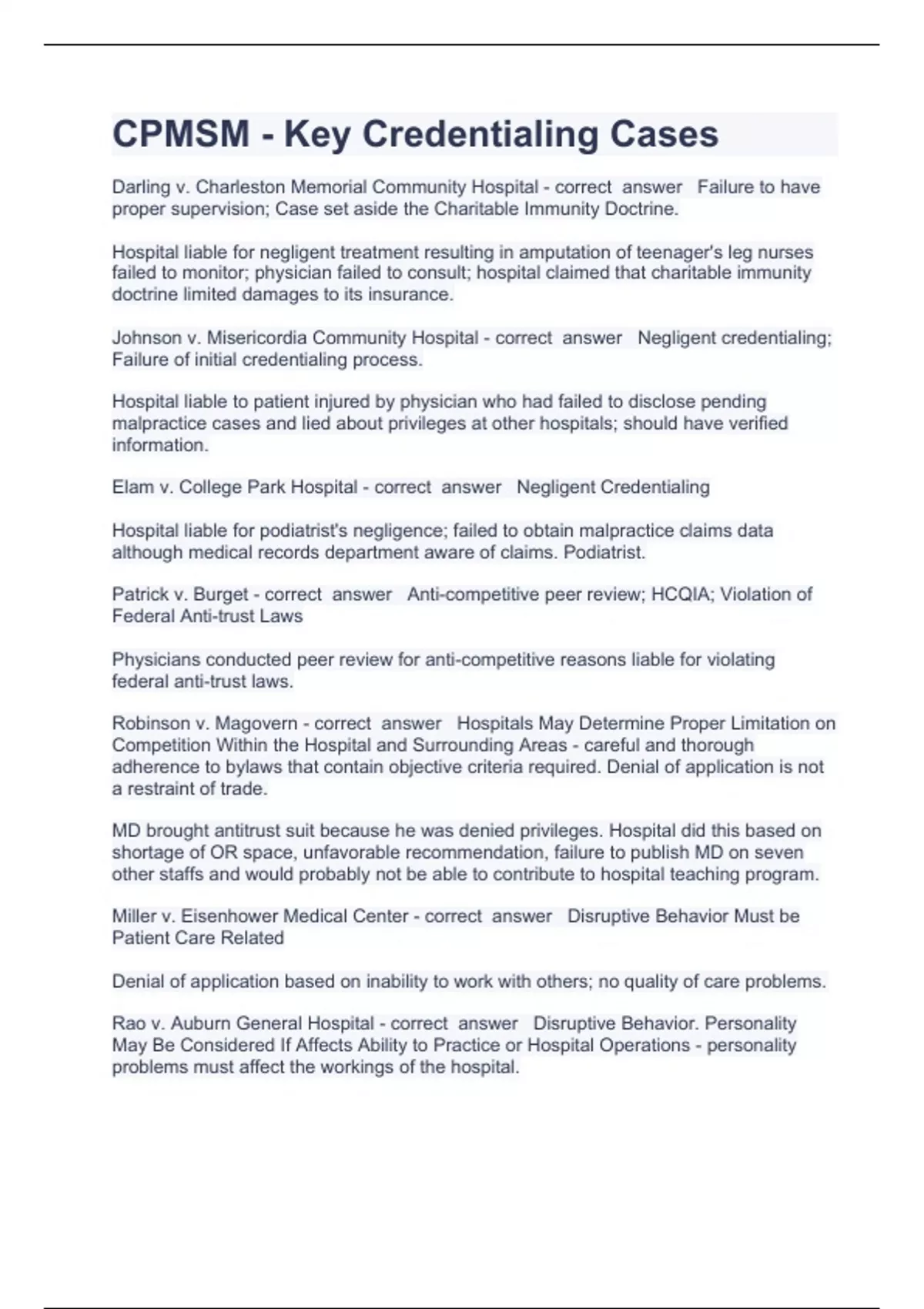 CPMSM - Key Credentialing Cases

Darling v. Charleston Memorial Community Hospital - correct answer Failure to have proper supervision; Case set aside the Charitable Immunity Doctrine.

Hospital liable for negligent treatment resulting in amputation of teenager's leg nurses failed to monitor; physician failed to consult; hospital claimed that charitable immunity doctrine limited damages to its insurance.

Johnson v. Misericordia Community Hospital - correct answer Negligent credentialing; Failure of initial credentialing process.

Hospital liable to patient injured by physician who had failed to disclose pending malpractice cases and lied about privileges at other hospitals; should have verified information.

Elam v. College Park Hospital - correct answer Negligent Credentialing

Hospital liable for podiatrist's negligence; failed to obtain malpractice claims data although medical records department aware of claims. Podiatrist.

Patrick v. Burget - correct answer Anti-competitive peer review; HCQIA; Violation of Federal Anti-trust Laws

Physicians conducted peer review for anti-competitive reasons liable for violating federal anti-trust laws.

Robinson v. Magovern - correct answer Hospitals May Determine Proper Limitation on Competition Within the Hospital and Surrounding Areas - careful and thorough adherence to bylaws that contain objective criteria required. Denial of application is not a restraint of trade.

MD brought antitrust suit because he was denied privileges. Hospital did this based on shortage of OR space, unfavorable recommendation, failure to publish MD on seven other staffs and would probably not be able to contribute to hospital teaching program.

Miller v. Eisenhower Medical Center - correct answer Disruptive Behavior Must be Patient Care Related

Denial of application based on inability to work with others; no quality of care problems.

Rao v. Auburn General Hospital - correct answer Disruptive Behavior. Personality May Be Considered If Affects Ability to Practice or Hospital Operations - personality problems must affect the workings of the hospital.